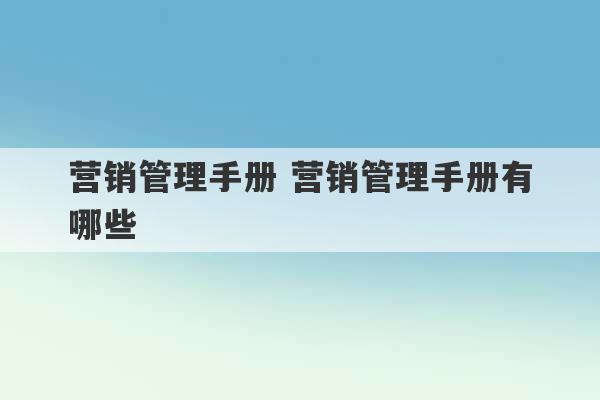 营销管理手册 营销管理手册有哪些